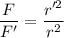 $\frac{F}{F'} = \frac{r'^2}{r^2}$